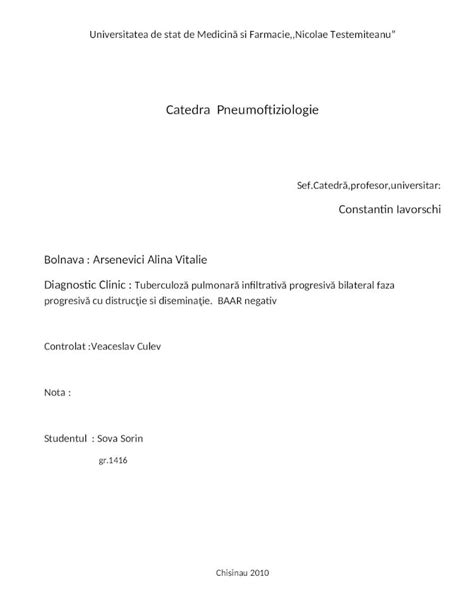 Universitatea de stat de Medicină si Farmacie,,Nicolae Testemiteanu"

Catedra Pneumoftiziologie

Sef.Catedră,profesor,universitar:

Constantin Iavorschi

Bolnava : Arsenevici Alina Vitalie

Diagnostic Clinic : Tuberculoză pulmonară infiltrativă progresivă bilateral faza progresivă cu distrucţie si diseminaţie. BAAR negativ

Controlat :Veaceslav Culev

Nota :

Studentul : Sova Sorin

gr.1416

Chisinau 2010